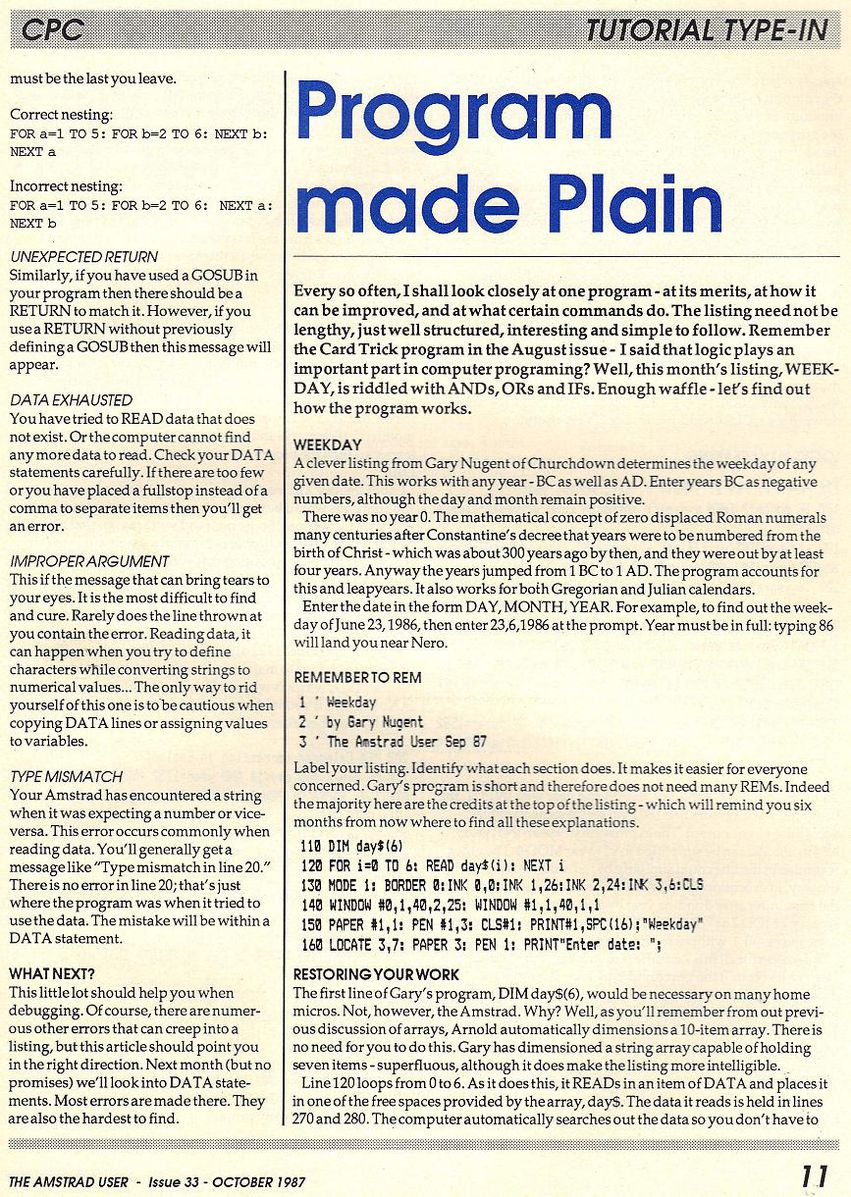 CPC

TUTORIAL TYPE-IN

must be the last you leave.

Correct nesting:
FOR a=1 TO 5: FOR b=2 TO 6: NEXT b: NEXT a

Incorrect nesting:
FOR a=1 TO 5: FOR b=2 TO 6: NEXT a: NEXT b

UNEXPECTED RETURN
Similarly, if you have used a GOSUB in your program then there should be a RETURN to match it. However, if you use a RETURN without previously defining a GOSUB then this message will appear.

DATA EXHAUSTED
You have tried to READ data that does not exist. Or the computer cannot find any more data to read. Check your DATA statements carefully. If there are too few or you have placed a fullstop instead of a comma to separate items then you'll get an error.

IMPROPER ARGUMENT
This if the message that can bring tears to your eyes. It is the most difficult to find and cure. Rarely does the line thrown at you contain the error. Reading data, it can happen when you try to define characters while converting strings to numerical values... The only way to rid yourself of this one is to be cautious when copying DATA lines or assigning values to variables.

TYPE MISMATCH
Your Amstrad has encountered a string when it was expecting a number or vice-versa. This error occurs commonly when reading data. You'll generally get a message like "Type mismatch in line 20." There is no error in line 20; that's just where the program was when it tried to use the data. The mistake will be within a DATA statement.

WHAT NEXT?
This little lot should help you when debugging. Of course, there are numerous other errors that can creep into a listing, but this article should point you in the right direction. Next month (but no promises) we'll look into DATA statements. Most errors are made there. They are also the hardest to find.

Program made Plain

Every so often, I shall look closely at one program - at its merits, at how it can be improved, and at what certain commands do. The listing need not be lengthy, just well structured, interesting and simple to follow. Remember the Card Trick program in the August issue - I said that logic plays an important part in computer programing? Well, this month's listing, WEEKDAY, is riddled with ANDs, ORs and IFs. Enough waffle - let's find out how the program works.

WEEKDAY
A clever listing from Gary Nugent of Churchdown determines the weekday of any given date. This works with any year - BC as well as AD. Enter years BC as negative numbers, although the day and month remain positive.
There was no year 0. The mathematical concept of zero displaced Roman numerals many centuries after Constantine's decree that years were to be numbered from the birth of Christ - which was about 300 years ago by then, and they were out by at least four years. Anyway the years jumped from 1 BC to 1 AD. The program accounts for this and leapyears. It also works for both Gregorian and Julian calendars.
Enter the date in the form DAY, MONTH, YEAR. For example, to find out the weekday of June 23, 1986, then enter 23,6,1986 at the prompt. Year must be in full: typing 86 will land you near Nero.

REMEMBER TO REM
1 ' Weekday
2 ' by Gary Nugent
3 ' The Amstrad User Sep 87

Label your listing. Identify what each section does. It makes it easier for everyone concerned. Gary's program is short and therefore does not need many REMs. Indeed the majority here are the credits at the top of the listing - which will remind you six months from now where to find all these explanations.

110 DIM day$(6)
120 FOR i=0 TO 6: READ day$(i): NEXT i
130 MODE 1: BORDER 0:INK 0,0:INK 1,26:INK 2,24:INK 3,6:CLS
140 WINDOW #0,1,40,2,25: WINDOW #1,1,40,1,1
150 PAPER #1,1: PEN #1,3: CLS#1: PRINT#1,SPC(16);"Weekday"
160 LOCATE 3,7: PAPER 3: PEN 1: PRINT"Enter date: ";

RESTORING YOUR WORK
The first line of Gary's program, DIM day$(6), would be necessary on many home micros. Not, however, the Amstrad. Why? Well, as you'll remember from out previous discussion of arrays, Arnold automatically dimensions a 10-item array. There is no need for you to do this. Gary has dimensioned a string array capable of holding seven items - superfluous, although it does make the listing more intelligible.
Line 120 loops from 0 to 6. As it does this, it READs in an item of DATA and places it in one of the free spaces provided by the array, day$. The data it reads is held in lines 270 and 280. The computer automatically searches out the data so you don't have to

THE AMSTRAD USER - Issue 33 - OCTOBER 1987

11